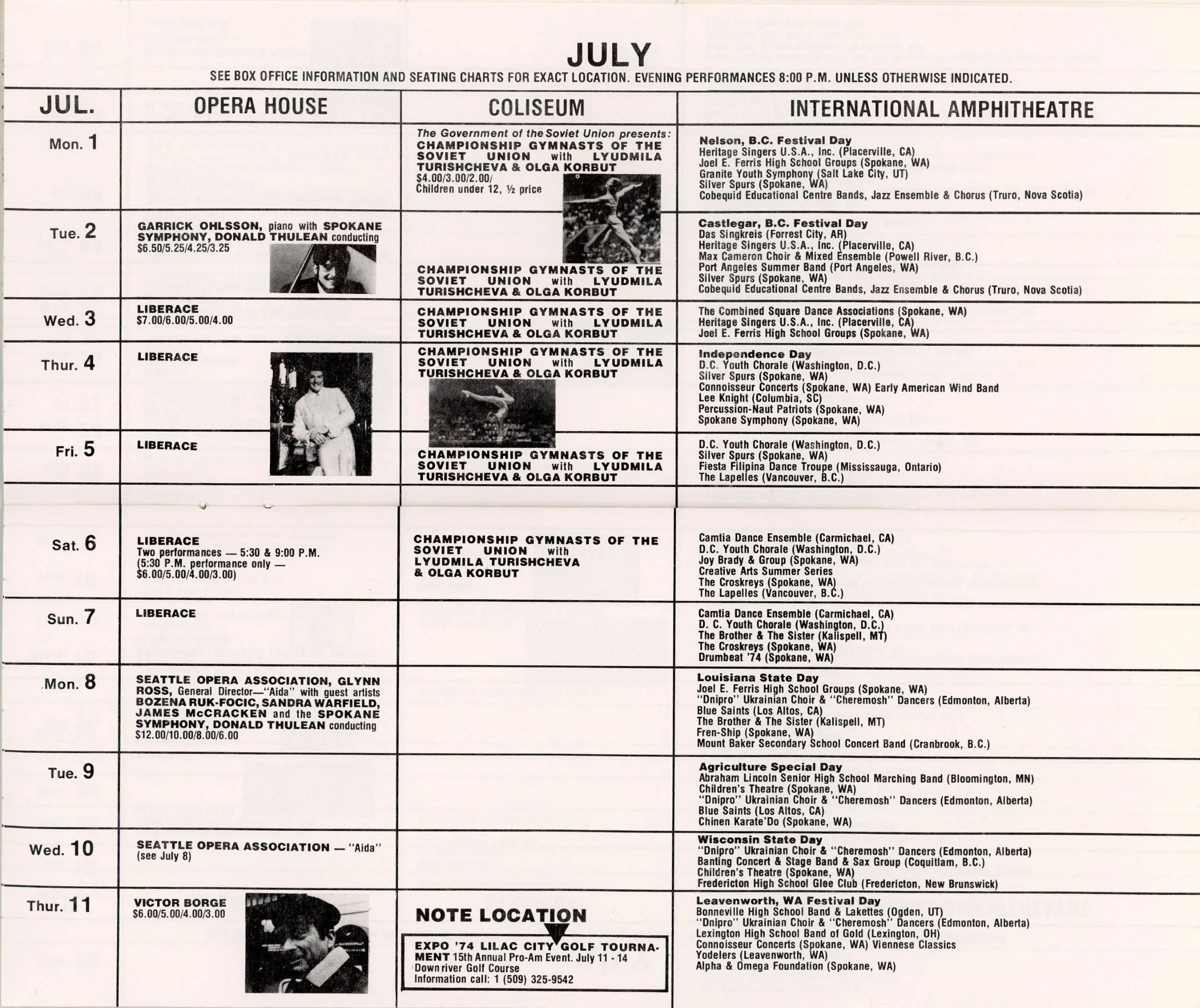 JULY

SEE BOX OFFICE INFORMATION AND SEATING CHARTS FOR EXACT LOCATION. EVENING PERFORMANCES 8:00 P.M. UNLESS OTHERWISE INDICATED.

| JUL. | OPERA HOUSE | COLISEUM | INTERNATIONAL AMPHITHEATRE |
|---|---|---|---|
| Mon. 1 | | The Government of the Soviet Union presents: CHAMPIONSHIP GYMNASTS OF THE SOVIET UNION with LYUDMILA TURISHCHEVA & OLGA KORBUT $4.00/3.00/2.00/ Children under 12, ½ price | Nelson, B.C. Festival Day Heritage Singers U.S.A., Inc. (Placerville, CA) Joel E. Ferris High School Groups (Spokane, WA) Granite Youth Symphony (Salt Lake City, UT) Silver Spurs (Spokane, WA) Cobequid Educational Centre Bands, Jazz Ensemble & Chorus (Truro, Nova Scotia) |
| Tue. 2 | GARRICK OHLSSON, piano with SPOKANE SYMPHONY, DONALD THULEAN conducting $6.50/5.25/4.25/3.25 | CHAMPIONSHIP GYMNASTS OF THE SOVIET UNION with LYUDMILA TURISHCHEVA & OLGA KORBUT | Castlegar, B.C. Festival Day Das Singkreis (Forrest City, AR) Heritage Singers U.S.A., Inc. (Placerville, CA) Max Cameron Choir & Mixed Ensemble (Powell River, B.C.) Port Angeles Summer Band (Port Angeles, WA) Silver Spurs (Spokane, WA) Cobequid Educational Centre Bands, Jazz Ensemble & Chorus (Truro, Nova Scotia) |
| Wed. 3 | LIBERACE $7.00/6.00/5.00/4.00 | CHAMPIONSHIP GYMNASTS OF THE SOVIET UNION with LYUDMILA TURISHCHEVA & OLGA KORBUT | The Combined Square Dance Associations (Spokane, WA) Heritage Singers U.S.A., Inc. (Placerville, CA) Joel E. Ferris High School Groups (Spokane, WA) |
| Thur. 4 | LIBERACE | CHAMPIONSHIP GYMNASTS OF THE SOVIET UNION with LYUDMILA TURISHCHEVA & OLGA KORBUT | Independence Day D.C. Youth Chorale (Washington, D.C.) Silver Spurs (Spokane, WA) Connoisseur Concerts (Spokane, WA) Early American Wind Band Lee Knight (Columbia, SC) Percussion-Naut Patriots (Spokane, WA) Spokane Symphony (Spokane, WA) |
| Fri. 5 | LIBERACE | CHAMPIONSHIP GYMNASTS OF THE SOVIET UNION with LYUDMILA TURISHCHEVA & OLGA KORBUT | D.C. Youth Chorale (Washington, D.C.) Silver Spurs (Spokane, WA) Fiesta Filipina Dance Troupe (Mississauga, Ontario) The Lapelles (Vancouver, B.C.) |
| Sat. 6 | LIBERACE Two performances — 5:30 & 9:00 P.M. (5:30 P.M. performance only — $6.00/5.00/4.00/3.00) | CHAMPIONSHIP GYMNASTS OF THE SOVIET UNION with LYUDMILA TURISHCHEVA & OLGA KORBUT | Camtia Dance Ensemble (Carmichael, CA) D.C. Youth Chorale (Washington, D.C.) Joy Brady & Group (Spokane, WA) Creative Arts Summer Series The Croskreys (Spokane, WA) The Lapelles (Vancouver, B.C.) |
| Sun. 7 | LIBERACE | | Camtia Dance Ensemble (Carmichael, CA) D. C. Youth Chorale (Washington, D.C.) The Brother & The Sister (Kalispell, MT) The Croskreys (Spokane, WA) Drumbeat '74 (Spokane, WA) |
| Mon. 8 | SEATTLE OPERA ASSOCIATION, GLYNN ROSS, General Director—"Aida" with guest artists BOZENA RUK-FOCIC, SANDRA WARFIELD, JAMES McCRACKEN and the SPOKANE SYMPHONY, DONALD THULEAN conducting $12.00/10.00/8.00/6.00 | | Louisiana State Day Joel E. Ferris High School Groups (Spokane, WA) "Dnipro" Ukrainian Choir & "Cheremosh" Dancers (Edmonton, Alberta) Blue Saints (Los Altos, CA) The Brother & The Sister (Kalispell, MT) Fren-Ship (Spokane, WA) Mount Baker Secondary School Concert Band (Cranbrook, B.C.) |
| Tue. 9 | | | Agriculture Special Day Abraham Lincoln Senior High School Marching Band (Bloomington, MN) Children's Theatre (Spokane, WA) "Dnipro" Ukrainian Choir & "Cheremosh" Dancers (Edmonton, Alberta) Blue Saints (Los Altos, CA) Chinen Karate'Do (Spokane, WA) |
| Wed. 10 | SEATTLE OPERA ASSOCIATION — "Aida" (see July 8) | | Wisconsin State Day "Dnipro" Ukrainian Choir & "Cheremosh" Dancers (Edmonton, Alberta) Banting Concert & Stage Band & Sax Group (Coquitlam, B.C.) Children's Theatre (Spokane, WA) Fredericton High School Glee Club (Fredericton, New Brunswick) |
| Thur. 11 | VICTOR BORGE $6.00/5.00/4.00/3.00 | NOTE LOCATION EXPO '74 LILAC CITY GOLF TOURNAMENT 15th Annual Pro-Am Event. July 11 - 14 Downriver Golf Course Information call: 1 (509) 325-9542 | Leavenworth, WA Festival Day Bonneville High School Band & Lakettes (Ogden, UT) "Dnipro" Ukrainian Choir & "Cheremosh" Dancers (Edmonton, Alberta) Lexington High School Band of Gold (Lexington, OH) Connoisseur Concerts (Spokane, WA) Viennese Classics Yodelers (Leavenworth, WA) Alpha & Omega Foundation (Spokane, WA) |